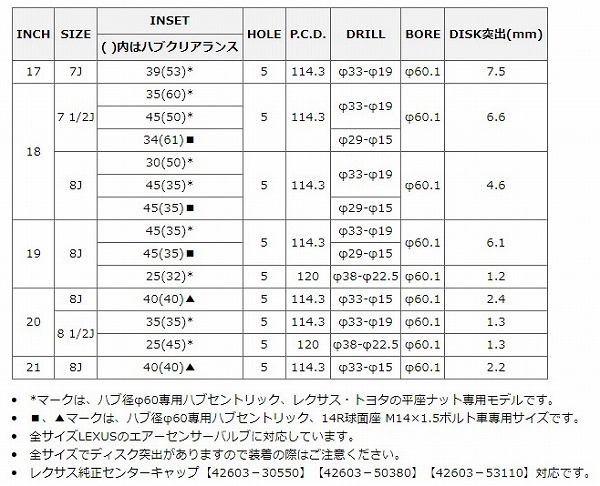 | INCH | SIZE | INSET ( )内はハブクリアランス | HOLE | P.C.D. | DRILL | BORE | DISK突出(mm) |
|---|---|---|---|---|---|---|---|
| 17 | 7J | 39(53)* | 5 | 114.3 | φ33-φ19 | φ60.1 | 7.5 |
| 18 | 7 1/2J | 35(60)* | 5 | 114.3 | φ33-φ19 | φ60.1 | 6.6 |
| | | 45(50)* | | | | | |
| | | 34(61)■ | | | φ29-φ15 | | |
| | 8J | 30(50)* | 5 | 114.3 | φ33-φ19 | φ60.1 | 4.6 |
| | | 45(35)* | | | | | |
| | | 45(35)■ | | | φ29-φ15 | | |
| 19 | 8J | 45(35)* | 5 | 114.3 | φ33-φ19 | φ60.1 | 6.1 |
| | | 45(35)■ | | | φ29-φ15 | | |
| | | 25(32)* | 5 | 120 | φ38-φ22.5 | φ60.1 | 1.2 |
| 20 | 8J | 40(40)▲ | 5 | 114.3 | φ33-φ15 | φ60.1 | 2.4 |
| | 8 1/2J | 35(35)* | 5 | 114.3 | φ33-φ19 | φ60.1 | 1.3 |
| | | 25(45)* | 5 | 120 | φ38-φ22.5 | φ60.1 | 1.3 |
| 21 | 8J | 40(40)▲ | 5 | 114.3 | φ33-φ15 | φ60.1 | 2.2 |

• *マークは、ハブ径φ60専用ハブセントリック、レクサス・トヨタの平座ナット専用モデルです。
• ■、▲マークは、ハブ径φ60専用ハブセントリック、14R球面座 M14×1.5ボルト車専用サイズです。
• 全サイズLEXUSのエアーセンサーバルブに対応しています。
• 全サイズでディスク突出がありますので装着の際はご注意ください。
• レクサス純正センターキャップ【42603－30550】【42603－50380】【42603－53110】対応です。